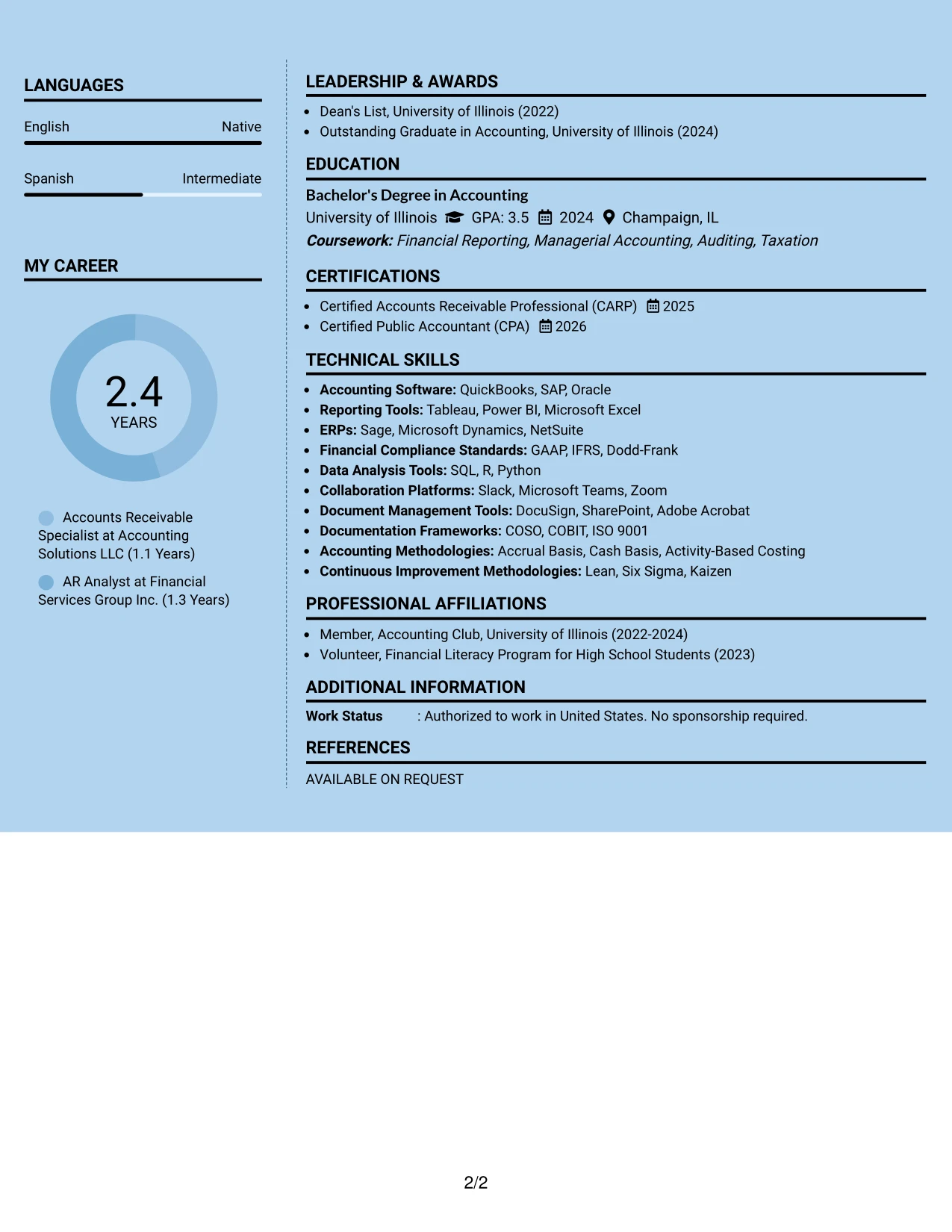 LANGUAGES

English
Native

Spanish
Intermediate

MY CAREER

2.4
YEARS

Accounts Receivable Specialist at Accounting Solutions LLC (1.1 Years)

AR Analyst at Financial Services Group Inc. (1.3 Years)

LEADERSHIP & AWARDS

• Dean's List, University of Illinois (2022)
• Outstanding Graduate in Accounting, University of Illinois (2024)

EDUCATION

Bachelor's Degree in Accounting
University of Illinois GPA: 3.5 2024 Champaign, IL
Coursework: Financial Reporting, Managerial Accounting, Auditing, Taxation

CERTIFICATIONS

• Certified Accounts Receivable Professional (CARP) 2025
• Certified Public Accountant (CPA) 2026

TECHNICAL SKILLS

• Accounting Software: QuickBooks, SAP, Oracle
• Reporting Tools: Tableau, Power BI, Microsoft Excel
• ERPs: Sage, Microsoft Dynamics, NetSuite
• Financial Compliance Standards: GAAP, IFRS, Dodd-Frank
• Data Analysis Tools: SQL, R, Python
• Collaboration Platforms: Slack, Microsoft Teams, Zoom
• Document Management Tools: DocuSign, SharePoint, Adobe Acrobat
• Documentation Frameworks: COSO, COBIT, ISO 9001
• Accounting Methodologies: Accrual Basis, Cash Basis, Activity-Based Costing
• Continuous Improvement Methodologies: Lean, Six Sigma, Kaizen

PROFESSIONAL AFFILIATIONS

• Member, Accounting Club, University of Illinois (2022-2024)
• Volunteer, Financial Literacy Program for High School Students (2023)

ADDITIONAL INFORMATION

Work Status : Authorized to work in United States. No sponsorship required.

REFERENCES

AVAILABLE ON REQUEST

2/2